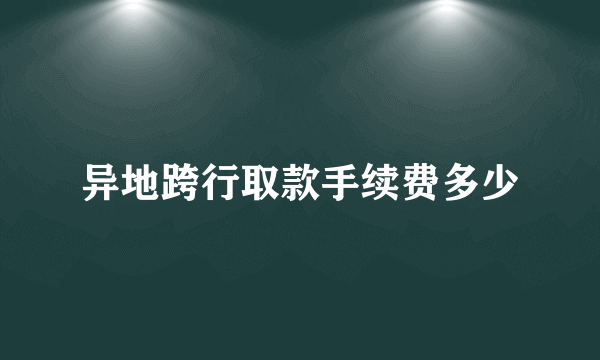 异地跨行取款手续费多少